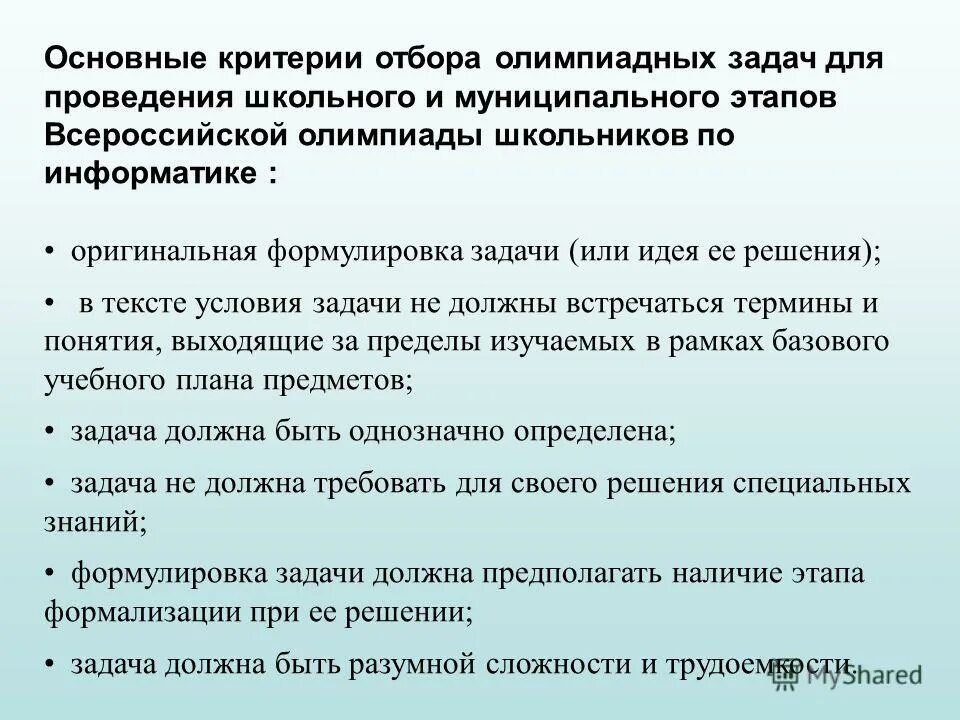 Основные критерии отбора олимпиадных задач для проведения школьного и муниципального этапов Всероссийской олимпиады школьников по информатике :

• оригинальная формулировка задачи (или идея ее решения);

• в тексте условия задачи не должны встречаться термины и понятия, выходящие за пределы изучаемых в рамках базового учебного плана предметов;

• задача должна быть однозначно определена;

• задача не должна требовать для своего решения специальных знаний;

• формулировка задачи должна предполагать наличие этапа формализации при ее решении;

• задача должна быть разумной сложности и трудоемкости.

MyShared